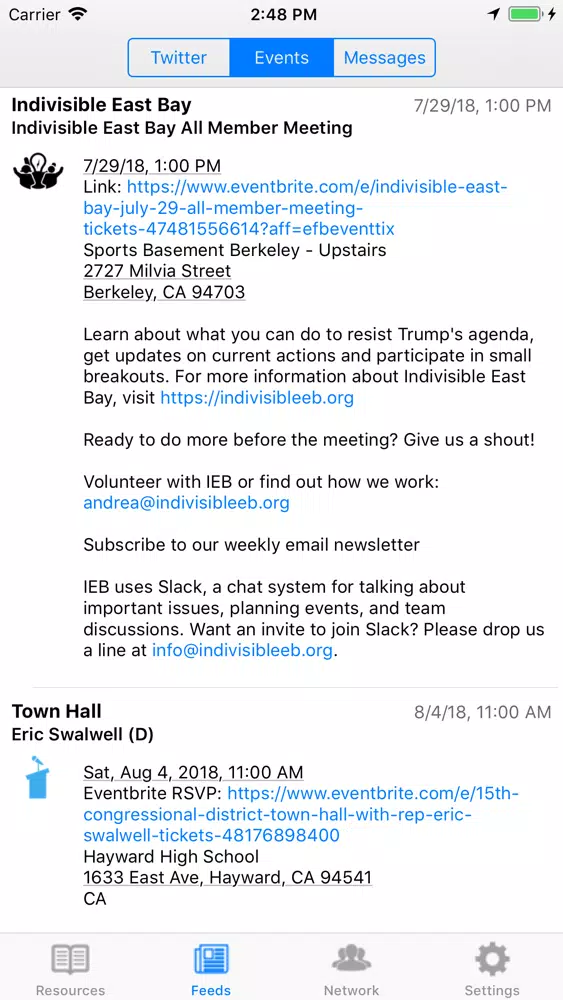 Carrier 2:48 PM

Twitter Events Messages

Indivisible East Bay 7/29/18, 1:00 PM
Indivisible East Bay All Member Meeting

7/29/18, 1:00 PM
Link: https://www.eventbrite.com/e/indivisible-east-bay-july-29-all-member-meeting-tickets-47481556614?aff=efbeventtix
Sports Basement Berkeley - Upstairs
2727 Milvia Street
Berkeley, CA 94703

Learn about what you can do to resist Trump's agenda, get updates on current actions and participate in small breakouts. For more information about Indivisible East Bay, visit https://indivisibleeb.org

Ready to do more before the meeting? Give us a shout!

Volunteer with IEB or find out how we work: andrea@indivisibleeb.org

Subscribe to our weekly email newsletter

IEB uses Slack, a chat system for talking about important issues, planning events, and team discussions. Want an invite to join Slack? Please drop us a line at info@indivisibleeb.org.

Town Hall 8/4/18, 11:00 AM
Eric Swalwell (D)

Sat, Aug 4, 2018, 11:00 AM
Eventbrite RSVP: https://www.eventbrite.com/e/15th-congressional-district-town-hall-with-rep-eric-swalwell-tickets-48176898400
Hayward High School
1633 East Ave, Hayward, CA 94541
CA

Resources Feeds Network Settings